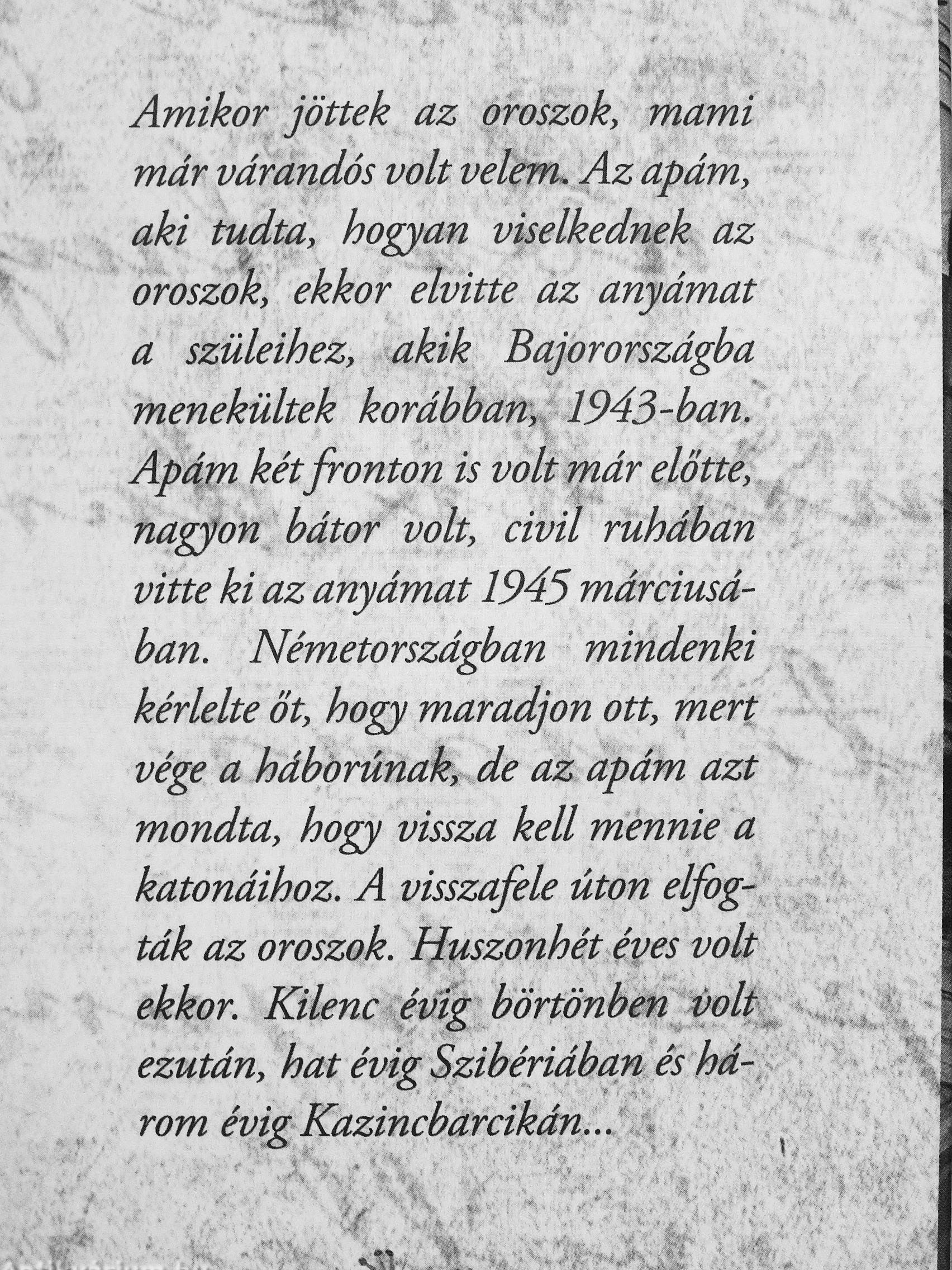 Amikor jöttek az oroszok, mami már várandós volt velem. Az apám, aki tudta, hogyan viselkednek az oroszok, ekkor elvitte az anyámat a szüleihez, akik Bajorországba menekültek korábban, 1943-ban. Apám két fronton is volt már előtte, nagyon bátor volt, civil ruhában vitte ki az anyámat 1945 márciusában. Németországban mindenki kérlelte őt, hogy maradjon ott, mert vége a háborúnak, de az apám azt mondta, hogy vissza kell mennie a katonáihoz. A visszafele úton elfogták az oroszok. Huszonhét éves volt ekkor. Kilenc évig börtönben volt ezután, hat évig Szibériában és három évig Kazincbarcikán...